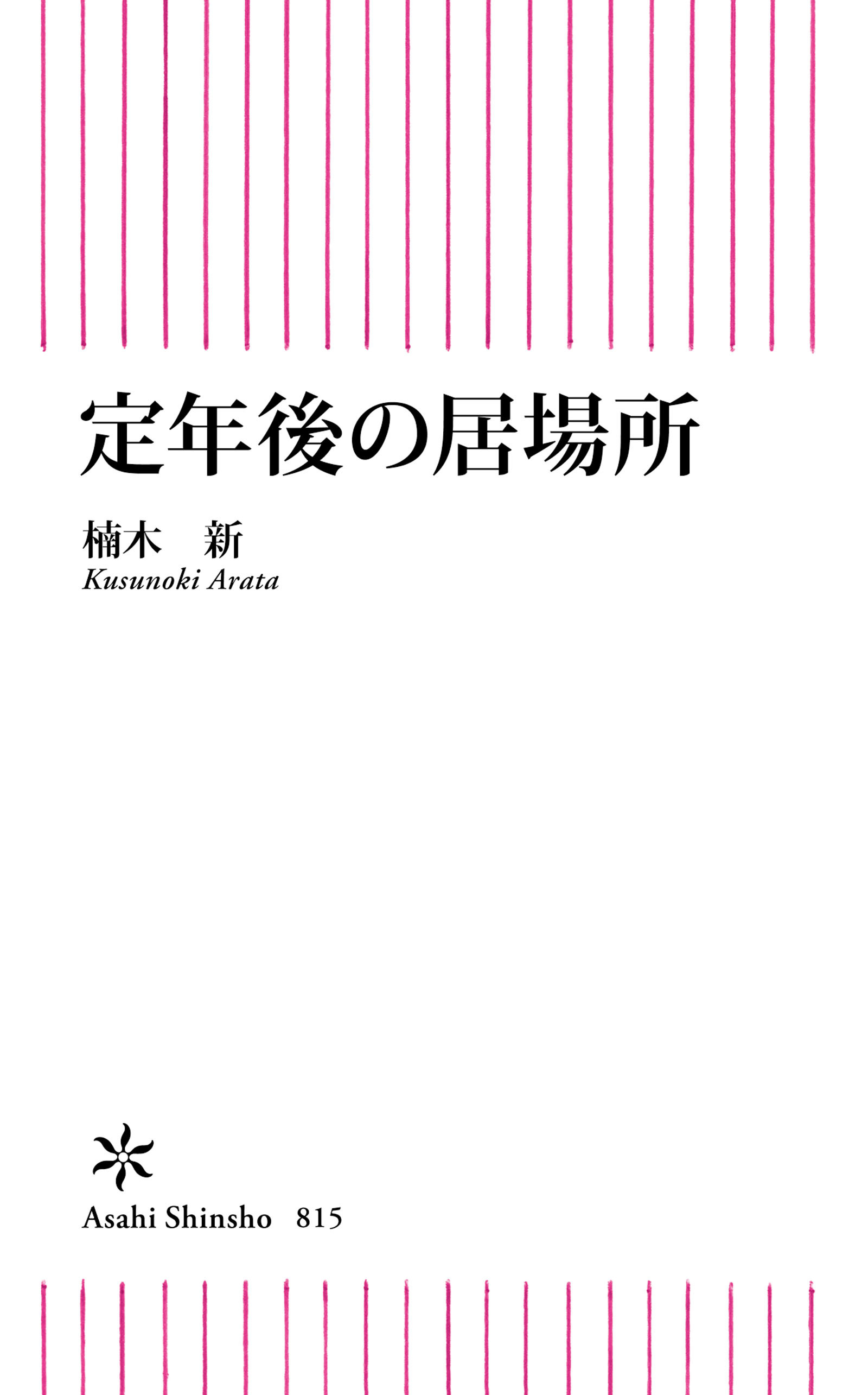 定年後の居場所

楠木　新
Kusunoki Arata

Asahi Shinsho　815